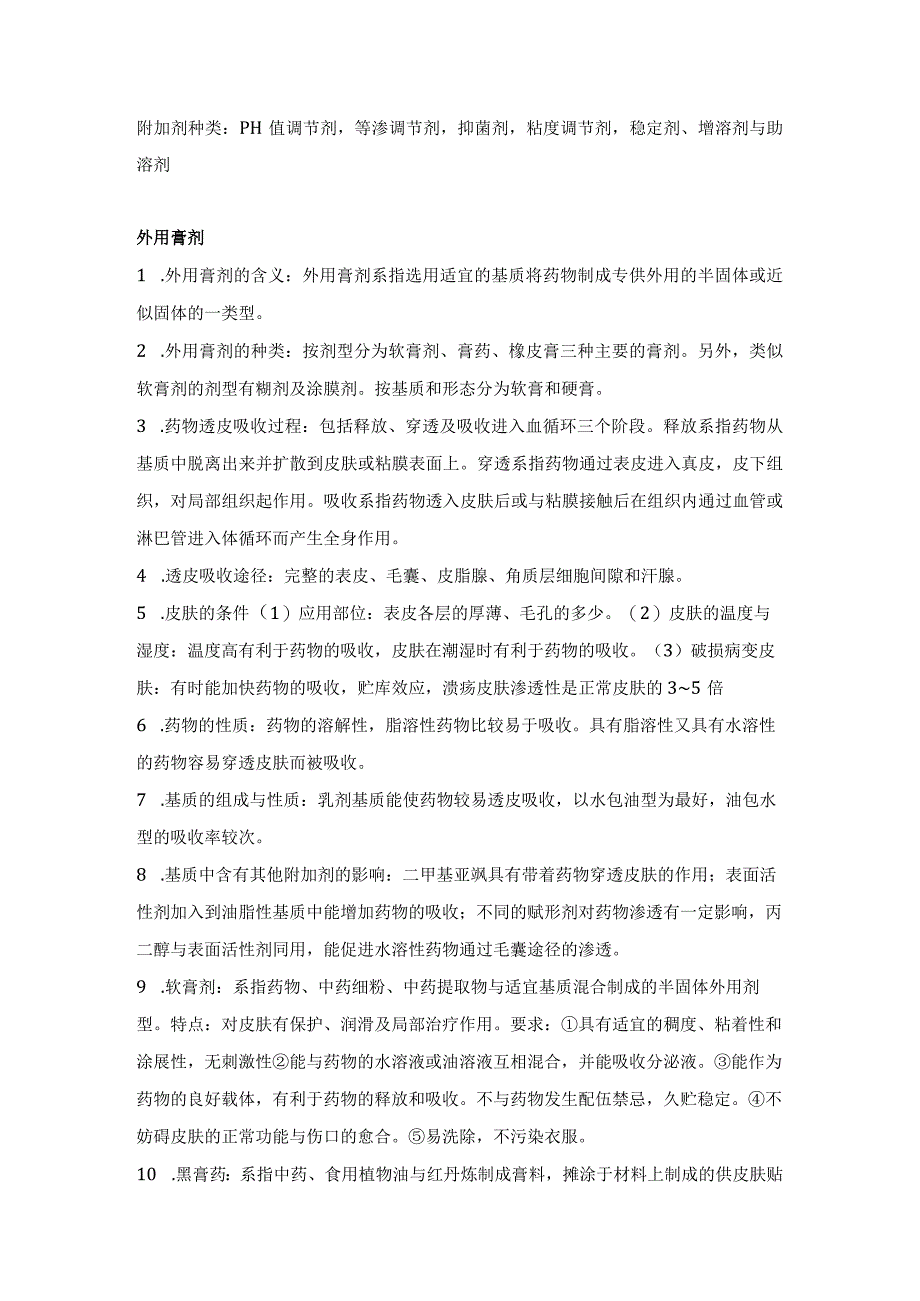 附加剂种类：PH 值调节剂，等渗调节剂，抑菌剂，粘度调节剂，稳定剂、增溶剂与助溶剂

外用膏剂

1 .外用膏剂的含义：外用膏剂系指选用适宜的基质将药物制成专供外用的半固体或近似固体的一类型。

2 .外用膏剂的种类：按剂型分为软膏剂、膏药、橡皮膏三种主要的膏剂。另外，类似软膏剂的剂型有糊剂及涂膜剂。按基质和形态分为软膏和硬膏。

3 .药物透皮吸收过程：包括释放、穿透及吸收进入血循环三个阶段。释放系指药物从基质中脱离出来并扩散到皮肤或粘膜表面上。穿透系指药物通过表皮进入真皮，皮下组织，对局部组织起作用。吸收系指药物透入皮肤后或与粘膜接触后在组织内通过血管或淋巴管进入体循环而产生全身作用。

4 .透皮吸收途径：完整的表皮、毛囊、皮脂腺、角质层细胞间隙和汗腺。

5 .皮肤的条件（1）应用部位：表皮各层的厚薄、毛孔的多少。（2）皮肤的温度与湿度：温度高有利于药物的吸收，皮肤在潮湿时有利于药物的吸收。（3）破损病变皮肤：有时能加快药物的吸收，贮库效应，溃疡皮肤渗透性是正常皮肤的 3~5 倍

6 .药物的性质：药物的溶解性，脂溶性药物比较易于吸收。具有脂溶性又具有水溶性的药物容易穿透皮肤而被吸收。

7 .基质的组成与性质：乳剂基质能使药物较易透皮吸收，以水包油型为最好，油包水型的吸收率较次。

8 .基质中含有其他附加剂的影响：二甲基亚砜具有带着药物穿透皮肤的作用；表面活性剂加入到油脂性基质中能增加药物的吸收；不同的赋形剂对药物渗透有一定影响，丙二醇与表面活性剂同用，能促进水溶性药物通过毛囊途径的渗透。

9 .软膏剂：系指药物、中药细粉、中药提取物与适宜基质混合制成的半固体外用剂型。特点：对皮肤有保护、润滑及局部治疗作用。要求：①具有适宜的稠度、粘着性和涂展性，无刺激性②能与药物的水溶液或油溶液互相混合，并能吸收分泌液。③能作为药物的良好载体，有利于药物的释放和吸收。不与药物发生配伍禁忌，久贮稳定。④不妨碍皮肤的正常功能与伤口的愈合。⑤易洗除，不污染衣服。

10 .黑膏药：系指中药、食用植物油与红丹炼制成膏料，摊涂于材料上制成的供皮肤贴